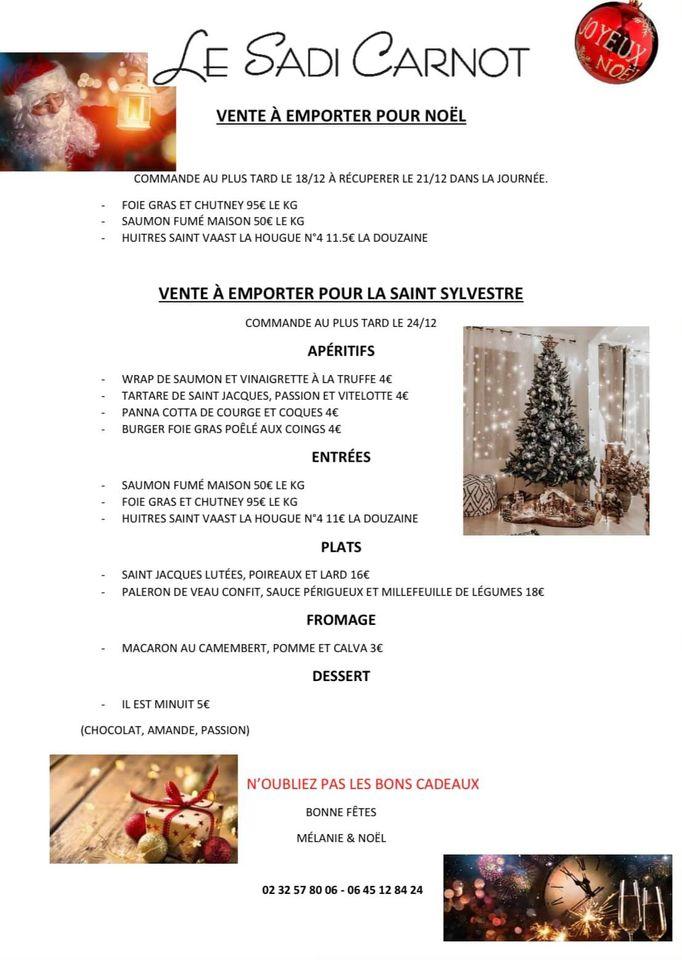 LE SADI CARNOT

JOYEUX NOËL

VENTE À EMPORTER POUR NOËL

COMMANDE AU PLUS TARD LE 18/12 À RÉCUPERER LE 21/12 DANS LA JOURNÉE.

- FOIE GRAS ET CHUTNEY 95€ LE KG
- SAUMON FUMÉ MAISON 50€ LE KG
- HUITRES SAINT VAAST LA HOUGUE N°4 11.5€ LA DOUZAINE

VENTE À EMPORTER POUR LA SAINT SYLVESTRE

COMMANDE AU PLUS TARD LE 24/12

APÉRITIFS

- WRAP DE SAUMON ET VINAIGRETTE À LA TRUFFE 4€
- TARTARE DE SAINT JACQUES, PASSION ET VITELOTTE 4€
- PANNA COTTA DE COURGE ET COQUES 4€
- BURGER FOIE GRAS POÊLÉ AUX COINGS 4€

ENTRÉES

- SAUMON FUMÉ MAISON 50€ LE KG
- FOIE GRAS ET CHUTNEY 95€ LE KG
- HUITRES SAINT VAAST LA HOUGUE N°4 11€ LA DOUZAINE

PLATS

- SAINT JACQUES LUTÉES, POIREAUX ET LARD 16€
- PALERON DE VEAU CONFIT, SAUCE PÉRIGUEUX ET MILLEFEUILLE DE LÉGUMES 18€

FROMAGE

- MACARON AU CAMEMBERT, POMME ET CALVA 3€

DESSERT

- IL EST MINUIT 5€

(CHOCOLAT, AMANDE, PASSION)

N'OUBLIEZ PAS LES BONS CADEAUX

BONNE FÊTES

MÉLANIE & NOËL

02 32 57 80 06 - 06 45 12 84 24